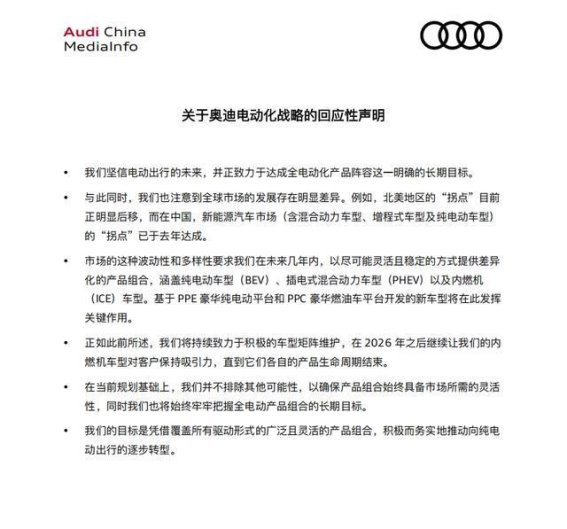 Audi China
MediaInfo

关于奥迪电动化战略的回应性声明

• 我们坚信电动出行的未来，并正致力于达成全电动化产品阵容这一明确的长期目标。

• 与此同时，我们也注意到全球市场的发展存在明显差异。例如，北美地区的“拐点”目前正明显后移，而在中国，新能源汽车市场（含混合动力车型、增程式车型及纯电动车型）的“拐点”已于去年达成。

• 市场的这种波动性和多样性要求我们在未来几年内，以尽可能灵活且稳定的方式提供差异化的产品组合，涵盖纯电动车型（BEV）、插电式混合动力车型（PHEV）以及内燃机（ICE）车型。基于 PPE 豪华纯电动平台和 PPC 豪华燃油车平台开发的新车型将在此发挥关键作用。

• 正如此前所述，我们将持续致力于积极的车型矩阵维护，在 2026 年之后继续让我们的内燃机车型对客户保持吸引力，直到它们各自的产品生命周期结束。

• 在当前规划基础上，我们并不排除其他可能性，以确保产品组合始终具备市场所需的灵活性，同时我们也将始终牢牢把握全电动产品组合的长期目标。

• 我们的目标是凭借覆盖所有驱动形式的广泛且灵活的产品组合，积极而务实地推动向纯电动出行的逐步转型。